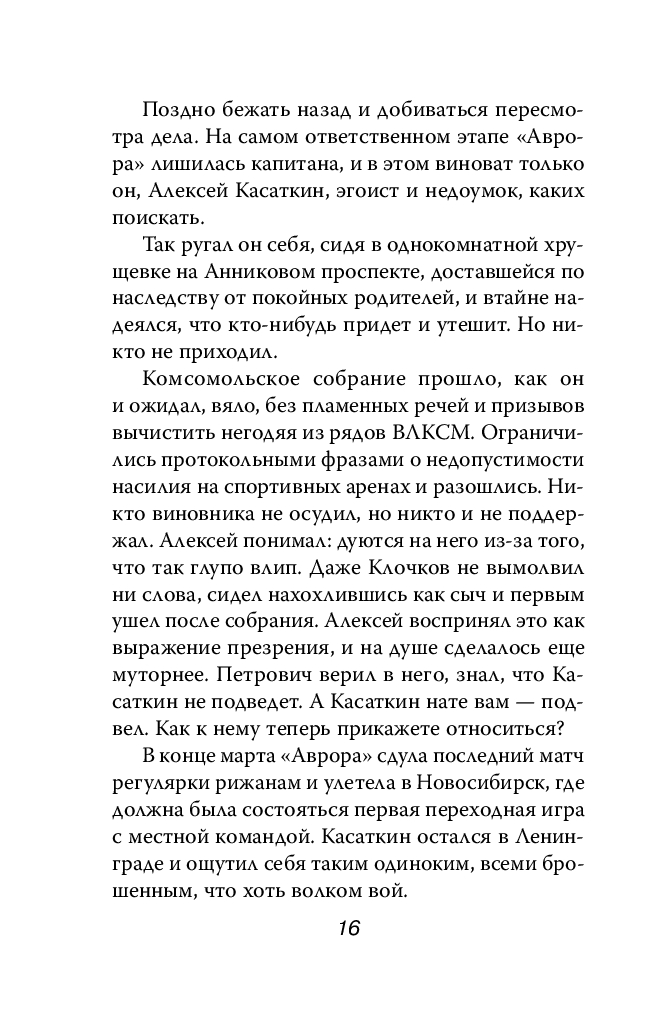 Поздно бежать назад и добиваться пересмотра дела. На самом ответственном этапе «Аврора» лишилась капитана, и в этом виноват только он, Алексей Касаткин, эгоист и недоумок, каких поискать.

Так ругал он себя, сидя в однокомнатной хрущевке на Анниковом проспекте, доставшейся по наследству от покойных родителей, и втайне надеялся, что кто-нибудь придет и утешит. Но никто не приходил.

Комсомольское собрание прошло, как он и ожидал, вяло, без пламенных речей и призывов вычистить негодяя из рядов ВЛКСМ. Ограничились протокольными фразами о недопустимости насилия на спортивных аренах и разошлись. Никто виновника не осудил, но никто и не поддержал. Алексей понимал: дуются на него из-за того, что так глупо влип. Даже Клочков не вымолвил ни слова, сидел нахохлившись как сыч и первым ушел после собрания. Алексей воспринял это как выражение презрения, и на душе сделалось еще муторнее. Петрович верил в него, знал, что Касаткин не подведет. А Касаткин нате вам — подвел. Как к нему теперь прикажете относиться?

В конце марта «Аврора» сдула последний матч регулярки рижанам и улетела в Новосибирск, где должна была состояться первая переходная игра с местной командой. Касаткин остался в Ленинграде и ощутил себя таким одиноким, всеми брошенным, что хоть волком вой.

16